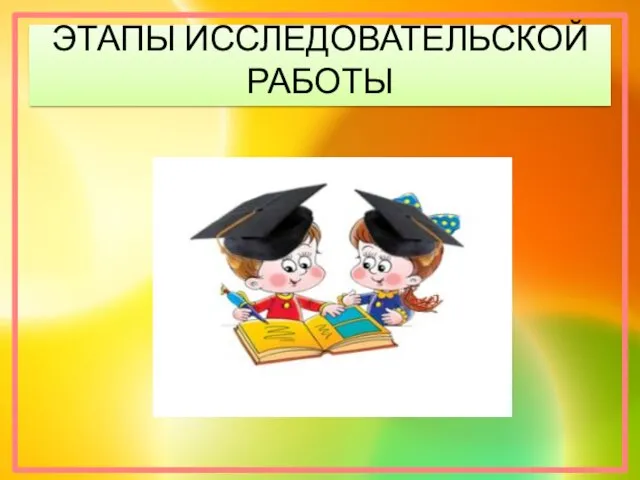 ЭТАПЫ ИССЛЕДОВАТЕЛЬСКОЙ РАБОТЫ